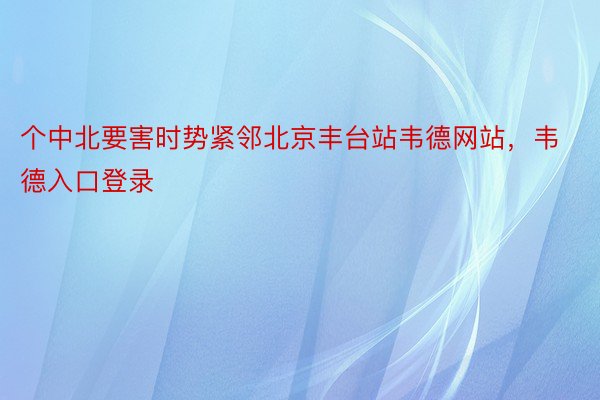 个中北要害时势紧邻北京丰台站韦德网站，韦德入口登录